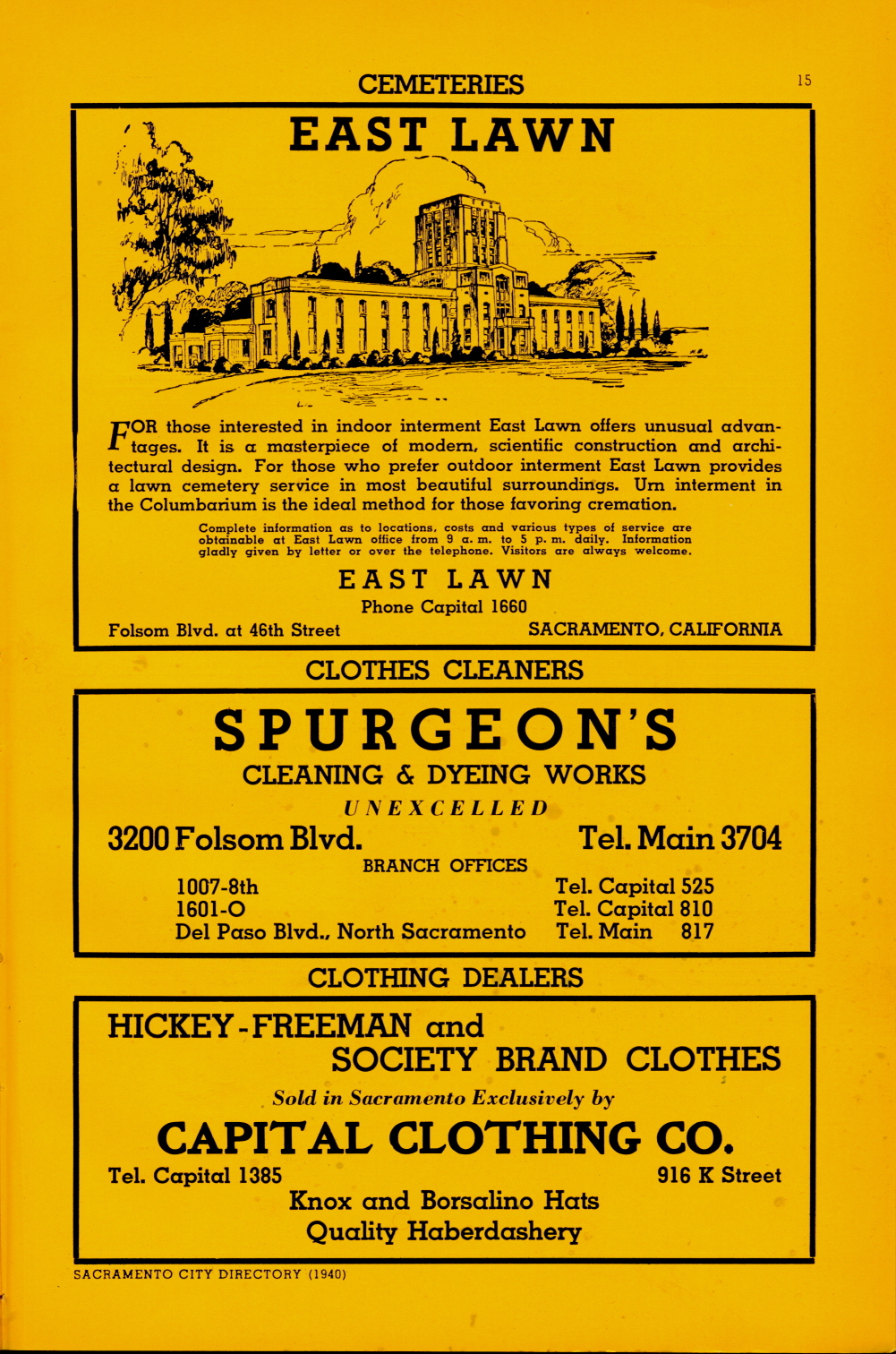 CEMETERIES

15

EAST LAWN

FOR those interested in indoor interment East Lawn offers unusual advantages. It is a masterpiece of modern, scientific construction and architectural design. For those who prefer outdoor interment East Lawn provides a lawn cemetery service in most beautiful surroundings. Urn interment in the Columbarium is the ideal method for those favoring cremation.

Complete information as to locations, costs and various types of service are obtainable at East Lawn office from 9 a. m. to 5 p. m. daily. Information gladly given by letter or over the telephone. Visitors are always welcome.

EAST LAWN
Phone Capital 1660
Folsom Blvd. at 46th Street
SACRAMENTO, CALIFORNIA

CLOTHES CLEANERS

SPURGEON'S
CLEANING & DYEING WORKS
UNEXCELLED
3200 Folsom Blvd.
Tel. Main 3704
BRANCH OFFICES
1007-8th Tel. Capital 525
1601-O Tel. Capital 810
Del Paso Blvd., North Sacramento Tel. Main 817

CLOTHING DEALERS

HICKEY-FREEMAN and
SOCIETY BRAND CLOTHES
Sold in Sacramento Exclusively by
CAPITAL CLOTHING CO.
Tel. Capital 1385
916 K Street
Knox and Borsalino Hats
Quality Haberdashery

SACRAMENTO CITY DIRECTORY (1940)